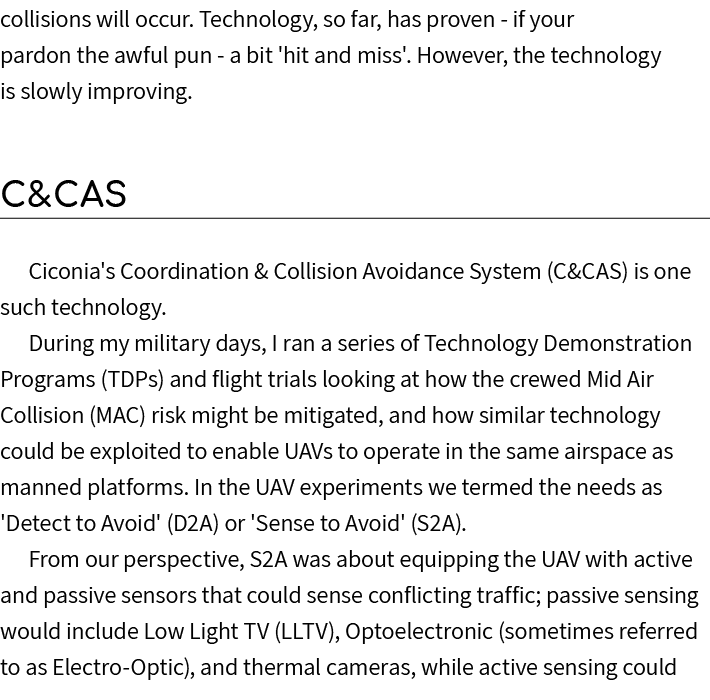 collisions will occur. Technology, so far, has proven - if your pardon the awful pun - a bit 'hit and miss'. However, the technology is slowly improving.

C&CAS

Ciconia's Coordination & Collision Avoidance System (C&CAS) is one such technology.

During my military days, I ran a series of Technology Demonstration Programs (TDPs) and flight trials looking at how the crewed Mid Air Collision (MAC) risk might be mitigated, and how similar technology could be exploited to enable UAVs to operate in the same airspace as manned platforms. In the UAV experiments we termed the needs as 'Detect to Avoid' (D2A) or 'Sense to Avoid' (S2A).

From our perspective, S2A was about equipping the UAV with active and passive sensors that could sense conflicting traffic; passive sensing would include Low Light TV (LLTV), Optoelectronic (sometimes referred to as Electro-Optic), and thermal cameras, while active sensing could